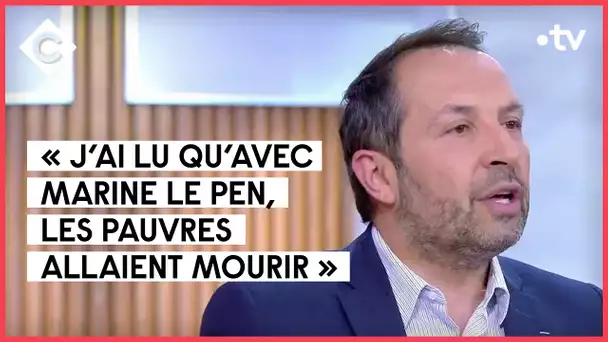 C

•tv

« J'AI LU QU'AVEC MARINE LE PEN, LES PAUVRES ALLAIENT MOURIR »